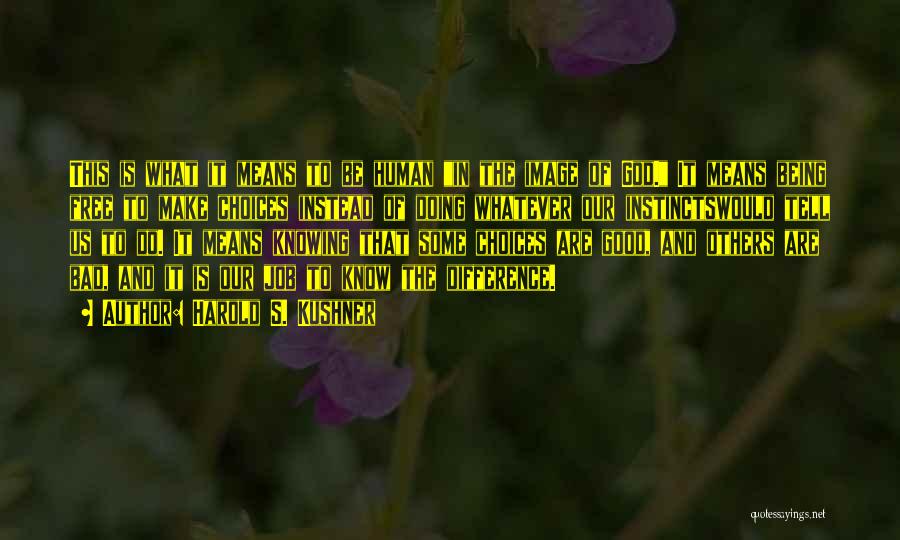 This is what it means to be human "in the image of God." It means being free to make choices instead of doing whatever our instinctswould tell us to do. It means knowing that some choices are good, and others are bad, and it is our job to know the difference.

Author: Harold S. Kushner

quotessayings.net